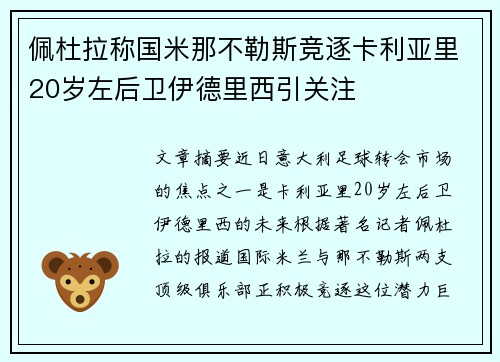 佩杜拉称国米那不勒斯竞逐卡利亚里20岁左后卫伊德里西引关注

文章摘要近日意大利足球转会市场的焦点之一是卡利亚里20岁左后卫伊德里西的未来根据著名记者佩杜拉的报道国际米兰与那不勒斯两支顶级俱乐部正积极竞逐这位潜力巨